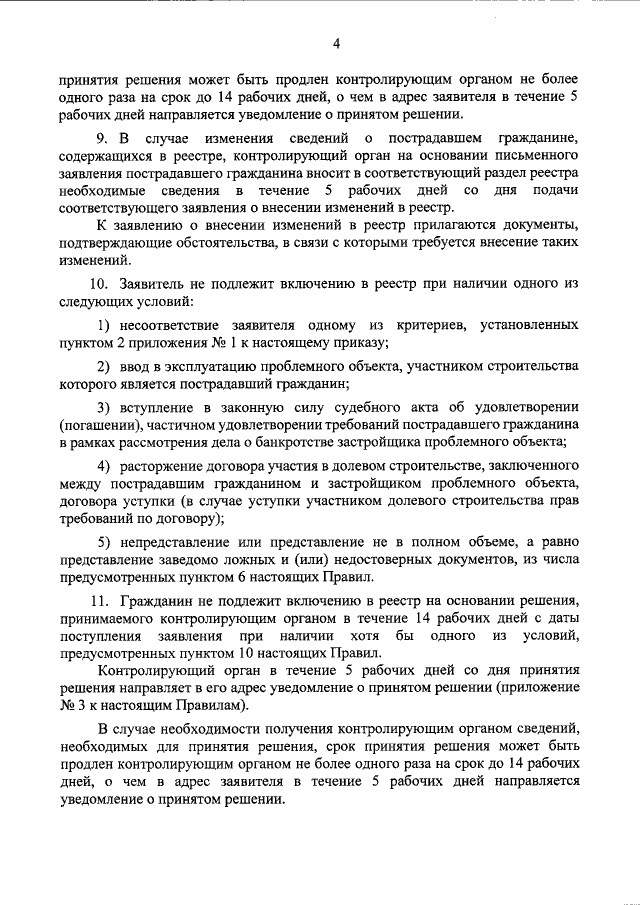 4

принятия решения может быть продлен контролирующим органом не более одного раза на срок до 14 рабочих дней, о чем в адрес заявителя в течение 5 рабочих дней направляется уведомление о принятом решении.

9. В случае изменения сведений о пострадавшем гражданине, содержащихся в реестре, контролирующий орган на основании письменного заявления пострадавшего гражданина вносит в соответствующий раздел реестра необходимые сведения в течение 5 рабочих дней со дня подачи соответствующего заявления о внесении изменений в реестр.

К заявлению о внесении изменений в реестр прилагаются документы, подтверждающие обстоятельства, в связи с которыми требуется внесение таких изменений.

10. Заявитель не подлежит включению в реестр при наличии одного из следующих условий:

1) несоответствие заявителя одному из критериев, установленных пунктом 2 приложения № 1 к настоящему приказу;

2) ввод в эксплуатацию проблемного объекта, участником строительства которого является пострадавший гражданин;

3) вступление в законную силу судебного акта об удовлетворении (погашении), частичном удовлетворении требований пострадавшего гражданина в рамках рассмотрения дела о банкротстве застройщика проблемного объекта;

4) расторжение договора участия в долевом строительстве, заключенного между пострадавшим гражданином и застройщиком проблемного объекта, договора уступки (в случае уступки участником долевого строительства прав требований по договору);

5) непредставление или представление не в полном объеме, а равно представление заведомо ложных и (или) недостоверных документов, из числа предусмотренных пунктом 6 настоящих Правил.

11. Гражданин не подлежит включению в реестр на основании решения, принимаемого контролирующим органом в течение 14 рабочих дней с даты поступления заявления при наличии хотя бы одного из условий, предусмотренных пунктом 10 настоящих Правил.

Контролирующий орган в течение 5 рабочих дней со дня принятия решения направляет в его адрес уведомление о принятом решении (приложение № 3 к настоящим Правилам).

В случае необходимости получения контролирующим органом сведений, необходимых для принятия решения, срок принятия решения может быть продлен контролирующим органом не более одного раза на срок до 14 рабочих дней, о чем в адрес заявителя в течение 5 рабочих дней направляется уведомление о принятом решении.